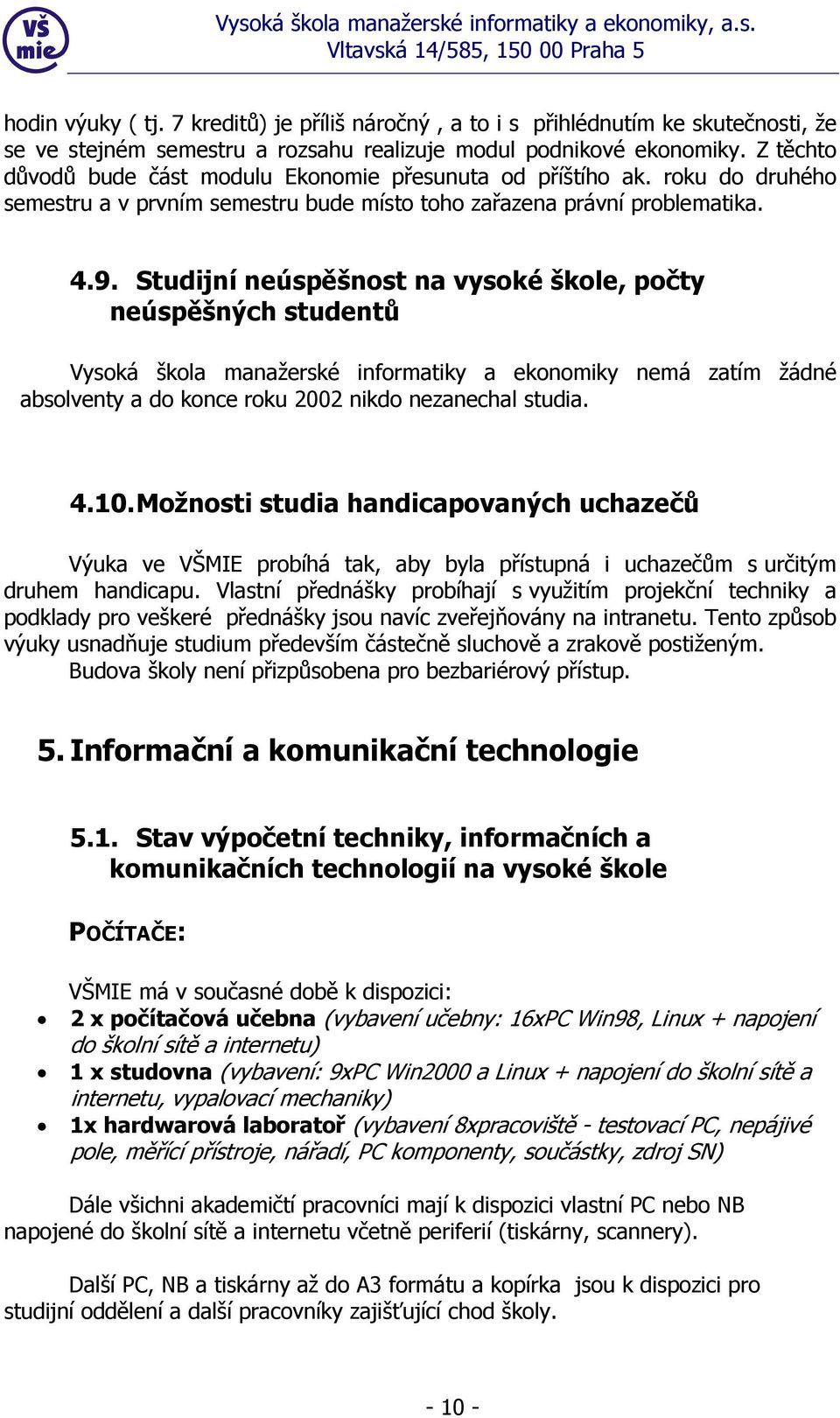 vš mie

Vysoká škola manažerské informatiky a ekonomiky, a.s.
Vltavská 14/585, 150 00 Praha 5

hodin výuky ( tj. 7 kreditů) je příliš náročný , a to i s přihlédnutím ke skutečnosti, že se ve stejném semestru a rozsahu realizuje modul podnikové ekonomiky. Z těchto důvodů bude část modulu Ekonomie přesunuta od příštího ak. roku do druhého semestru a v prvním semestru bude místo toho zařazena právní problematika.

4.9. Studijní neúspěšnost na vysoké škole, počty neúspěšných studentů

Vysoká škola manažerské informatiky a ekonomiky nemá zatím žádné absolventy a do konce roku 2002 nikdo nezanechal studia.

4.10. Možnosti studia handicapovaných uchazečů

Výuka ve VŠMIE probíhá tak, aby byla přístupná i uchazečům s určitým druhem handicapu. Vlastní přednášky probíhají s využitím projekční techniky a podklady pro veškeré přednášky jsou navíc zveřejňovány na intranetu. Tento způsob výuky usnadňuje studium především částečně sluchově a zrakově postiženým.
Budova školy není přizpůsobena pro bezbariérový přístup.

5. Informační a komunikační technologie

5.1. Stav výpočetní techniky, informačních a komunikačních technologií na vysoké škole

POČÍTAČE:

VŠMIE má v současné době k dispozici:
• 2 x počítačová učebna (vybavení učebny: 16xPC Win98, Linux + napojení do školní sítě a internetu)
• 1 x studovna (vybavení: 9xPC Win2000 a Linux + napojení do školní sítě a internetu, vypalovací mechaniky)
• 1x hardwarová laboratoř (vybavení 8xpracoviště - testovací PC, nepájivé pole, měřící přístroje, nářadí, PC komponenty, součástky, zdroj SN)

Dále všichni akademičtí pracovníci mají k dispozici vlastní PC nebo NB napojené do školní sítě a internetu včetně periferií (tiskárny, scannery).

Další PC, NB a tiskárny až do A3 formátu a kopírka jsou k dispozici pro studijní oddělení a další pracovníky zajišťující chod školy.

- 10 -